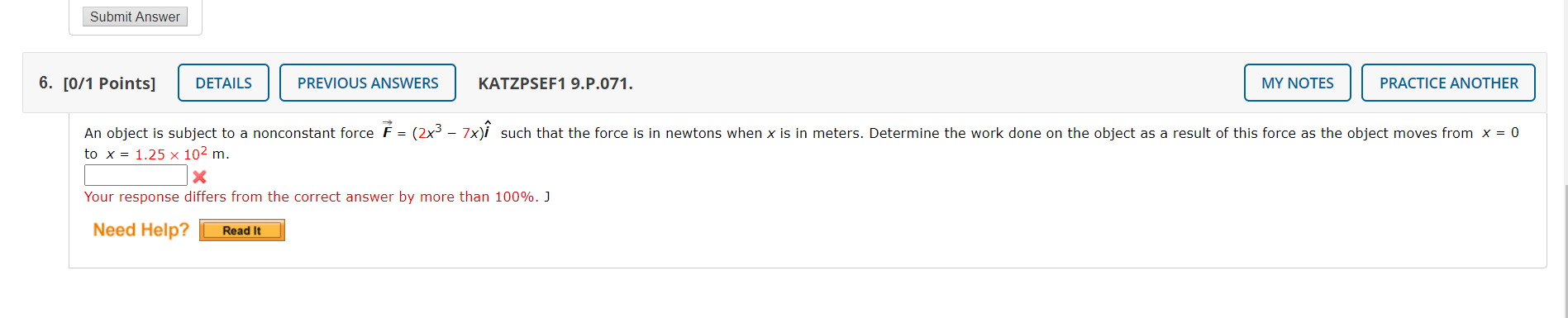 Submit Answer

6. [0/1 Points] DETAILS PREVIOUS ANSWERS KATZPSEF1 9.P.071. MY NOTES PRACTICE ANOTHER

An object is subject to a nonconstant force $\vec{F} = (2x^3 - 7x)\hat{i}$ such that the force is in newtons when $x$ is in meters. Determine the work done on the object as a result of this force as the object moves from $x = 0$ to $x = 1.25 \times 10^2$ m.

Your response differs from the correct answer by more than 100%. J

Need Help? Read It